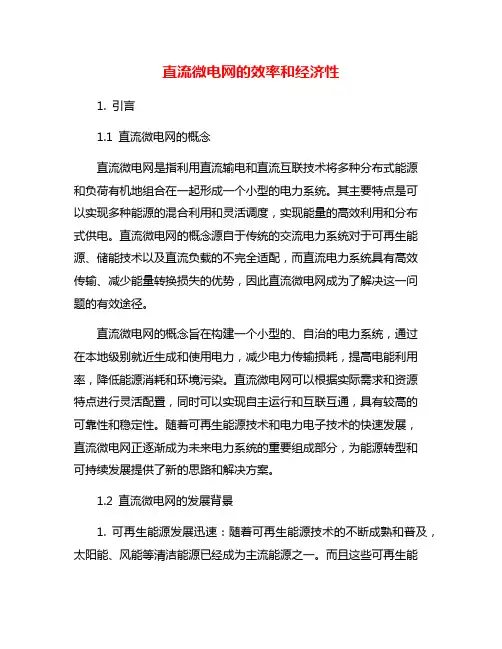 直流微电网的效率和经济性

1. 引言

1.1 直流微电网的概念

直流微电网是指利用直流输电和直流互联技术将多种分布式能源和负荷有机地组合在一起形成一个小型的电力系统。其主要特点是可以实现多种能源的混合利用和灵活调度，实现能量的高效利用和分布式供电。直流微电网的概念源自于传统的交流电力系统对于可再生能源、储能技术以及直流负载的不完全适配，而直流电力系统具有高效传输、减少能量转换损失的优势，因此直流微电网成为了解决这一问题的有效途径。

直流微电网的概念旨在构建一个小型的、自治的电力系统，通过在本地级别就近生成和使用电力，减少电力传输损耗，提高电能利用率，降低能源消耗和环境污染。直流微电网可以根据实际需求和资源特点进行灵活配置，同时可以实现自主运行和互联互通，具有较高的可靠性和稳定性。随着可再生能源技术和电力电子技术的快速发展，直流微电网正逐渐成为未来电力系统的重要组成部分，为能源转型和可持续发展提供了新的思路和解决方案。

1.2 直流微电网的发展背景

1. 可再生能源发展迅速：随着可再生能源技术的不断成熟和普及，太阳能、风能等清洁能源已经成为主流能源之一。而且这些可再生能